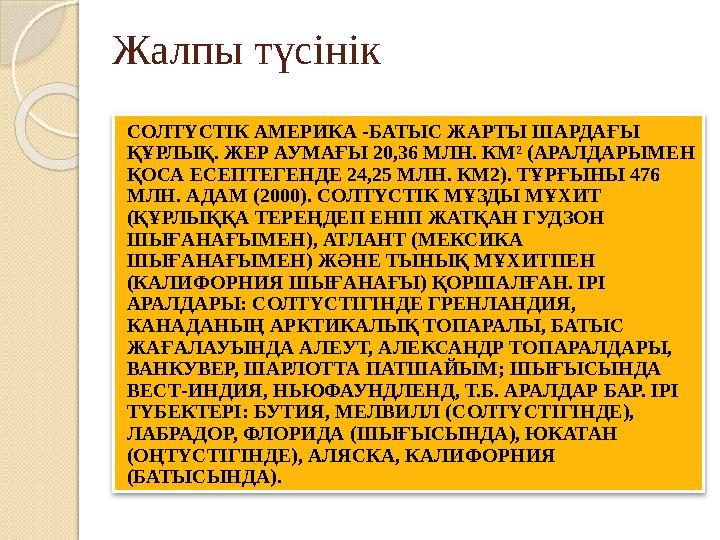 Жалпы түсінік

СОЛТҮСТІК АМЕРИКА -БАТЫС ЖАРТЫ ШАРДАҒЫ ҚҰРЛЫҚ. ЖЕР АУМАҒЫ 20,36 МЛН. КМ$^2$ (АРАЛДАРЫМЕН ҚОСА ЕСЕПТЕГЕНДЕ 24,25 МЛН. КМ2). ТҰРҒЫНЫ 476 МЛН. АДАМ (2000). СОЛТҮСТІК МҰЗДЫ МҰХИТ (ҚҰРЛЫҚҚА ТЕРЕҢДЕП ЕНІП ЖАТҚАН ГУДЗОН ШЫҒАНАҒЫМЕН), АТЛАНТ (МЕКСИКА ШЫҒАНАҒЫМЕН) ЖӘНЕ ТЫНЫҚ МҰХИТПЕН (КАЛИФОРНИЯ ШЫҒАНАҒЫ) ҚОРШАЛҒАН. ІРІ АРАЛДАРЫ: СОЛТҮСТІГІНДЕ ГРЕНЛАНДИЯ, КАНАДАНЫҢ АРКТИКАЛЫҚ ТОПАРАЛЫ, БАТЫС ЖАҒАЛАУЫНДА АЛЕУТ, АЛЕКСАНДР ТОПАРАЛДАРЫ, ВАНКУВЕР, ШАРЛОТТА ПАТШАЙЫМ; ШЫҒЫСЫНДА ВЕСТ-ИНДИЯ, НЬЮФАУНДЛЕНД, Т.Б. АРАЛДАР БАР. ІРІ ТҮБЕКТЕРІ: БУТИЯ, МЕЛВИЛЛ (СОЛТҮСТІГІНДЕ), ЛАБРАДОР, ФЛОРИДА (ШЫҒЫСЫНДА), ЮКАТАН (ОҢТҮСТІГІНДЕ), АЛЯСКА, КАЛИФОРНИЯ (БАТЫСЫНДА).